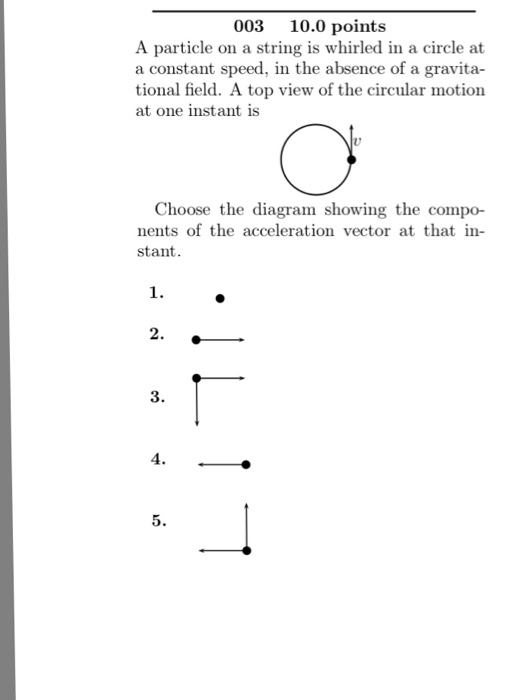 003 10.0 points

A particle on a string is whirled in a circle at a constant speed, in the absence of a gravitational field. A top view of the circular motion at one instant is

$v$

Choose the diagram showing the components of the acceleration vector at that instant.

1.

2.

3.

4.

5.